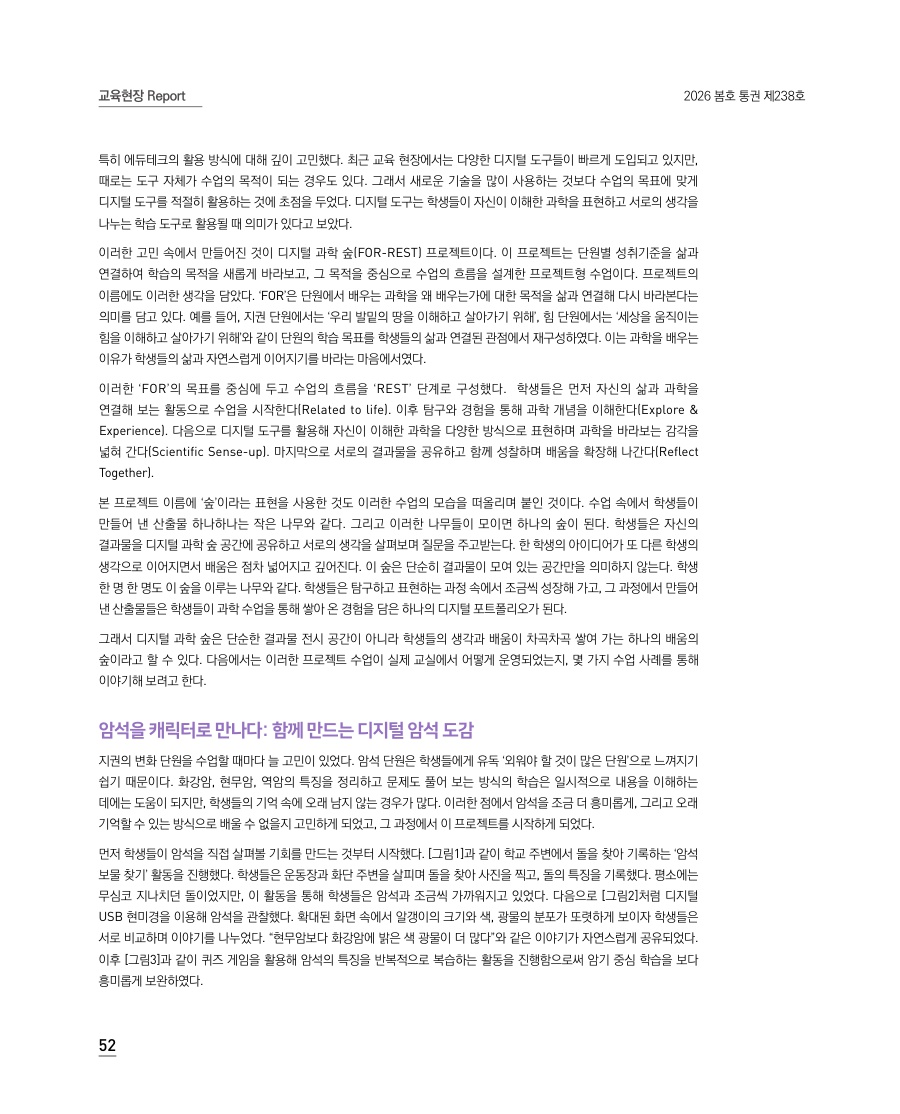 교육현장 Report

2026 봄호 통권 제238호

특히 에듀테크의 활용 방식에 대해 깊이 고민했다. 최근 교육 현장에서는 다양한 디지털 도구들이 빠르게 도입되고 있지만, 때로는 도구 자체가 수업의 목적이 되는 경우도 있다. 그래서 새로운 기술을 많이 사용하는 것보다 수업의 목표에 맞게 디지털 도구를 적절히 활용하는 것에 초점을 두었다. 디지털 도구는 학생들이 자신이 이해한 과학을 표현하고 서로의 생각을 나누는 학습 도구로 활용될 때 의미가 있다고 보았다.

이러한 고민 속에서 만들어진 것이 디지털 과학 숲(FOR-REST) 프로젝트이다. 이 프로젝트는 단원별 성취기준을 삶과 연결하여 학습의 목적을 새롭게 바라보고, 그 목적을 중심으로 수업의 흐름을 설계한 프로젝트형 수업이다. 프로젝트의 이름에도 이러한 생각을 담았다. 'FOR'은 단원에서 배우는 과학을 왜 배우는가에 대한 목적을 삶과 연결해 다시 바라본다는 의미를 담고 있다. 예를 들어, 지권 단원에서는 '우리 발밑의 땅을 이해하고 살아가기 위해', 힘 단원에서는 '세상을 움직이는 힘을 이해하고 살아가기 위해'와 같이 단원의 학습 목표를 학생들의 삶과 연결된 관점에서 재구성하였다. 이는 과학을 배우는 이유가 학생들의 삶과 자연스럽게 이어지기를 바라는 마음에서였다.

이러한 'FOR'의 목표를 중심에 두고 수업의 흐름을 'REST' 단계로 구성했다. 학생들은 먼저 자신의 삶과 과학을 연결해 보는 활동으로 수업을 시작한다(Related to life). 이후 탐구와 경험을 통해 과학 개념을 이해한다(Explore & Experience). 다음으로 디지털 도구를 활용해 자신이 이해한 과학을 다양한 방식으로 표현하며 과학을 바라보는 감각을 넓혀 간다(Scientific Sense-up). 마지막으로 서로의 결과물을 공유하고 함께 성찰하며 배움을 확장해 나간다(Reflect Together).

본 프로젝트 이름에 '숲'이라는 표현을 사용한 것도 이러한 수업의 모습을 떠올리며 붙인 것이다. 수업 속에서 학생들이 만들어 낸 산출물 하나하나는 작은 나무와 같다. 그리고 이러한 나무들이 모이면 하나의 숲이 된다. 학생들은 자신의 결과물을 디지털 과학 숲 공간에 공유하고 서로의 생각을 살펴보며 질문을 주고받는다. 한 학생의 아이디어가 또 다른 학생의 생각으로 이어지면서 배움은 점차 넓어지고 깊어진다. 이 숲은 단순히 결과물이 모여 있는 공간만을 의미하지 않는다. 학생 한 명 한 명도 이 숲을 이루는 나무와 같다. 학생들은 탐구하고 표현하는 과정 속에서 조금씩 성장해 가고, 그 과정에서 만들어 낸 산출물들은 학생들이 과학 수업을 통해 쌓아 온 경험을 담은 하나의 디지털 포트폴리오가 된다.

그래서 디지털 과학 숲은 단순한 결과물 전시 공간이 아니라 학생들의 생각과 배움이 차곡차곡 쌓여 가는 하나의 배움의 숲이라고 할 수 있다. 다음에서는 이러한 프로젝트 수업이 실제 교실에서 어떻게 운영되었는지, 몇 가지 수업 사례를 통해 이야기해 보려고 한다.

암석을 캐릭터로 만나다: 함께 만드는 디지털 암석 도감

지권의 변화 단원을 수업할 때마다 늘 고민이 있었다. 암석 단원은 학생들에게 유독 '외워야 할 것이 많은 단원'으로 느껴지기 쉽기 때문이다. 화강암, 현무암, 역암의 특징을 정리하고 문제도 풀어 보는 방식의 학습은 일시적으로 내용을 이해하는 데에는 도움이 되지만, 학생들의 기억 속에 오래 남지 않는 경우가 많다. 이러한 점에서 암석을 조금 더 흥미롭게, 그리고 오래 기억할 수 있는 방식으로 배울 수 없을지 고민하게 되었고, 그 과정에서 이 프로젝트를 시작하게 되었다.

먼저 학생들이 암석을 직접 살펴볼 기회를 만드는 것부터 시작했다. [그림1]과 같이 학교 주변에서 돌을 찾아 기록하는 '암석 보물 찾기' 활동을 진행했다. 학생들은 운동장과 화단 주변을 살피며 돌을 찾아 사진을 찍고, 돌의 특징을 기록했다. 평소에는 무심코 지나치던 돌이었지만, 이 활동을 통해 학생들은 암석과 조금씩 가까워지고 있었다. 다음으로 [그림2]처럼 디지털 USB 현미경을 이용해 암석을 관찰했다. 확대된 화면 속에서 알갱이의 크기와 색, 광물의 분포가 또렷하게 보이자 학생들은 서로 비교하며 이야기를 나누었다. "현무암보다 화강암에 밝은 색 광물이 더 많다"와 같은 이야기가 자연스럽게 공유되었다. 이후 [그림3]과 같이 퀴즈 게임을 활용해 암석의 특징을 반복적으로 복습하는 활동을 진행함으로써 암기 중심 학습을 보다 흥미롭게 보완하였다.

52